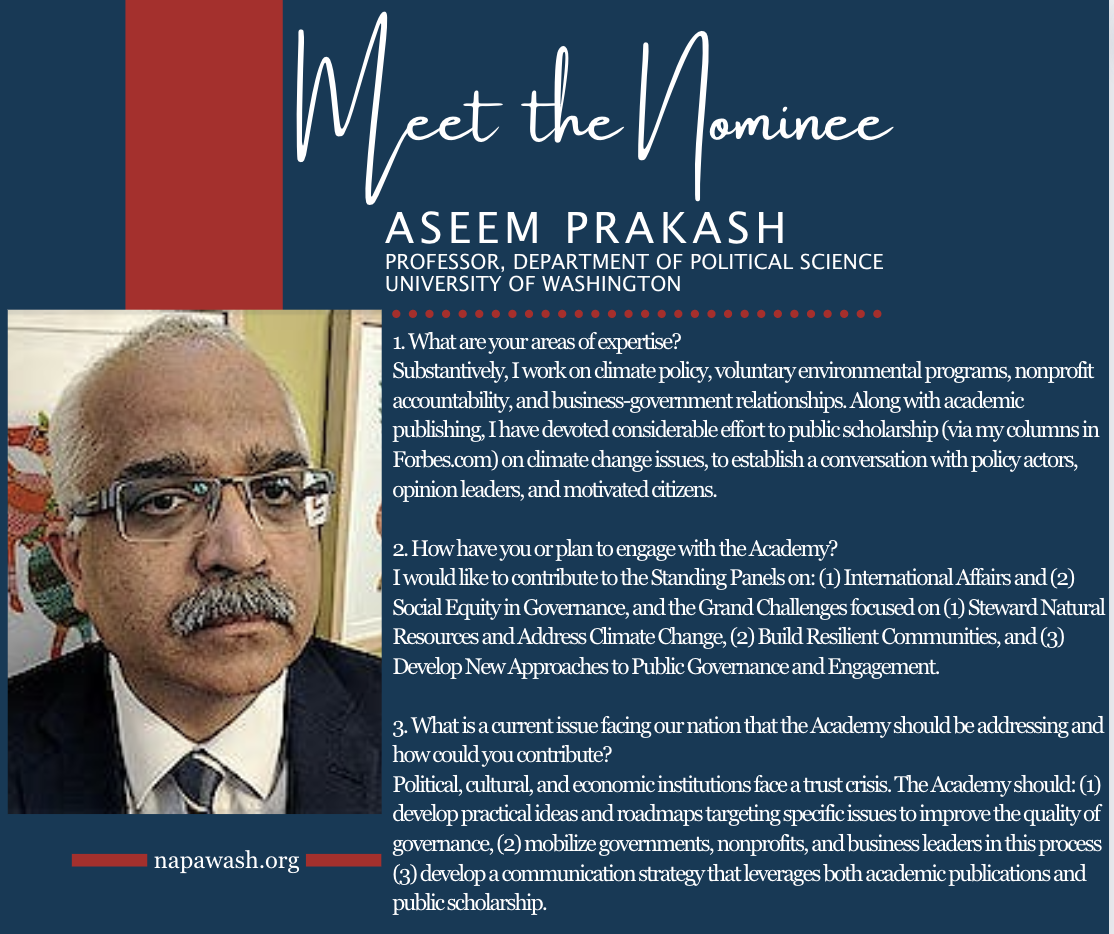 Meet the Nominee

ASEEM PRAKASH
PROFESSOR, DEPARTMENT OF POLITICAL SCIENCE
UNIVERSITY OF WASHINGTON

1. What are your areas of expertise?
Substantively, I work on climate policy, voluntary environmental programs, nonprofit accountability, and business-government relationships. Along with academic publishing, I have devoted considerable effort to public scholarship (via my columns in Forbes.com) on climate change issues, to establish a conversation with policy actors, opinion leaders, and motivated citizens.

2. How have you or plan to engage with the Academy?
I would like to contribute to the Standing Panels on: (1) International Affairs and (2) Social Equity in Governance, and the Grand Challenges focused on (1) Steward Natural Resources and Address Climate Change, (2) Build Resilient Communities, and (3) Develop New Approaches to Public Governance and Engagement.

3. What is a current issue facing our nation that the Academy should be addressing and how could you contribute?
Political, cultural, and economic institutions face a trust crisis. The Academy should: (1) develop practical ideas and roadmaps targeting specific issues to improve the quality of governance, (2) mobilize governments, nonprofits, and business leaders in this process (3) develop a communication strategy that leverages both academic publications and public scholarship.

napawash.org